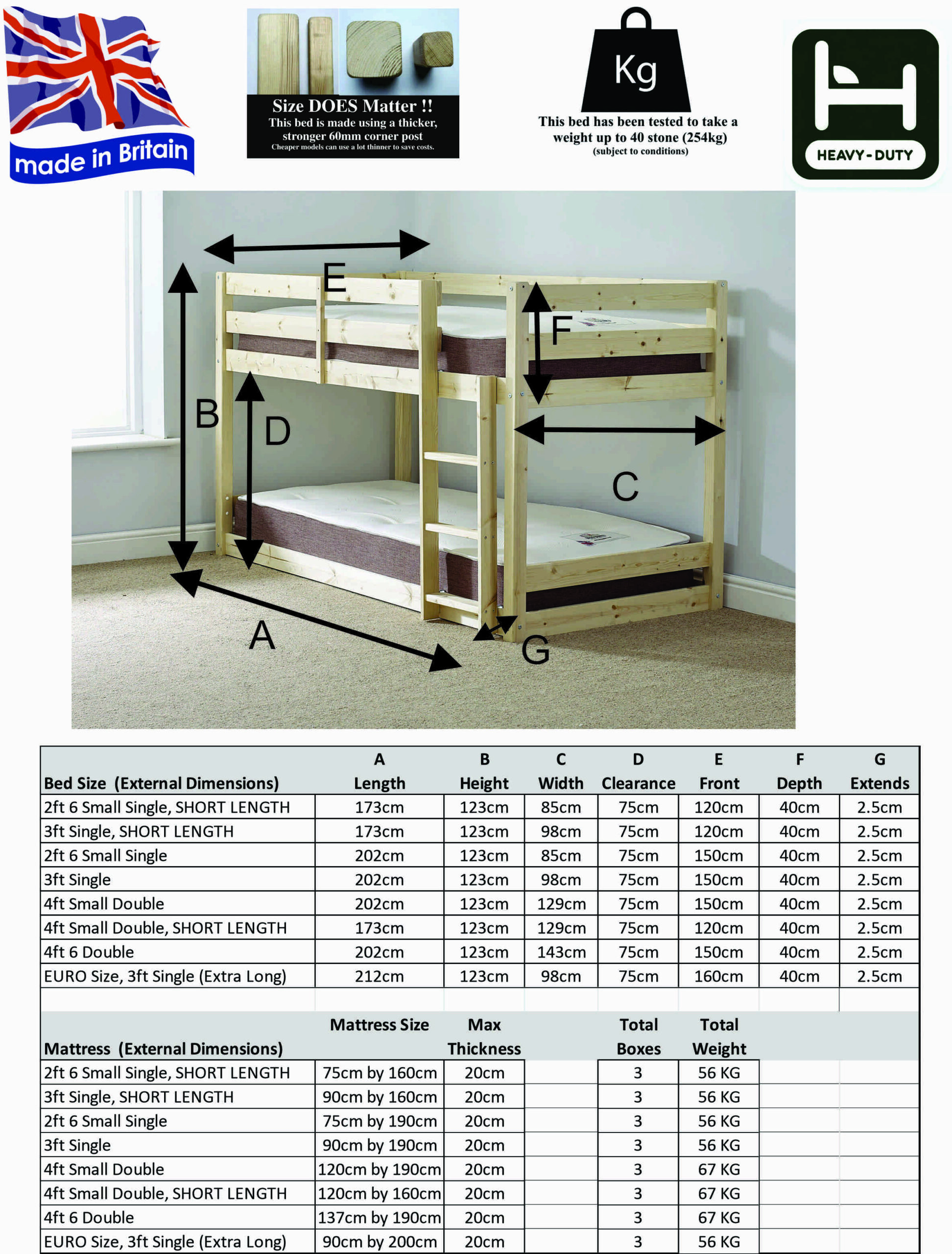 made in Britain

Size DOES Matter !!
This bed is made using a thicker, stronger 60mm corner post
Cheaper models can use a lot thinner to save costs.

Kg
This bed has been tested to take a weight up to 40 stone (254kg)
(subject to conditions)

HEAVY-DUTY

E
F
B
D
C
A
G

| Bed Size (External Dimensions) | A Length | B Height | C Width | D Clearance | E Front | F Depth | G Extends |
|---|---|---|---|---|---|---|---|
| 2ft 6 Small Single, SHORT LENGTH | 173cm | 123cm | 85cm | 75cm | 120cm | 40cm | 2.5cm |
| 3ft Single, SHORT LENGTH | 173cm | 123cm | 98cm | 75cm | 120cm | 40cm | 2.5cm |
| 2ft 6 Small Single | 202cm | 123cm | 85cm | 75cm | 150cm | 40cm | 2.5cm |
| 3ft Single | 202cm | 123cm | 98cm | 75cm | 150cm | 40cm | 2.5cm |
| 4ft Small Double | 202cm | 123cm | 129cm | 75cm | 150cm | 40cm | 2.5cm |
| 4ft Small Double, SHORT LENGTH | 173cm | 123cm | 129cm | 75cm | 120cm | 40cm | 2.5cm |
| 4ft 6 Double | 202cm | 123cm | 143cm | 75cm | 150cm | 40cm | 2.5cm |
| EURO Size, 3ft Single (Extra Long) | 212cm | 123cm | 98cm | 75cm | 160cm | 40cm | 2.5cm |

| Mattress (External Dimensions) | Mattress Size | Max Thickness | | Total Boxes | Total Weight |
|---|---|---|---|---|---|
| 2ft 6 Small Single, SHORT LENGTH | 75cm by 160cm | 20cm | | 3 | 56 KG |
| 3ft Single, SHORT LENGTH | 90cm by 160cm | 20cm | | 3 | 56 KG |
| 2ft 6 Small Single | 75cm by 190cm | 20cm | | 3 | 56 KG |
| 3ft Single | 90cm by 190cm | 20cm | | 3 | 56 KG |
| 4ft Small Double | 120cm by 190cm | 20cm | | 3 | 67 KG |
| 4ft Small Double, SHORT LENGTH | 120cm by 160cm | 20cm | | 3 | 67 KG |
| 4ft 6 Double | 137cm by 190cm | 20cm | | 3 | 67 KG |
| EURO Size, 3ft Single (Extra Long) | 90cm by 200cm | 20cm | | 3 | 56 KG |